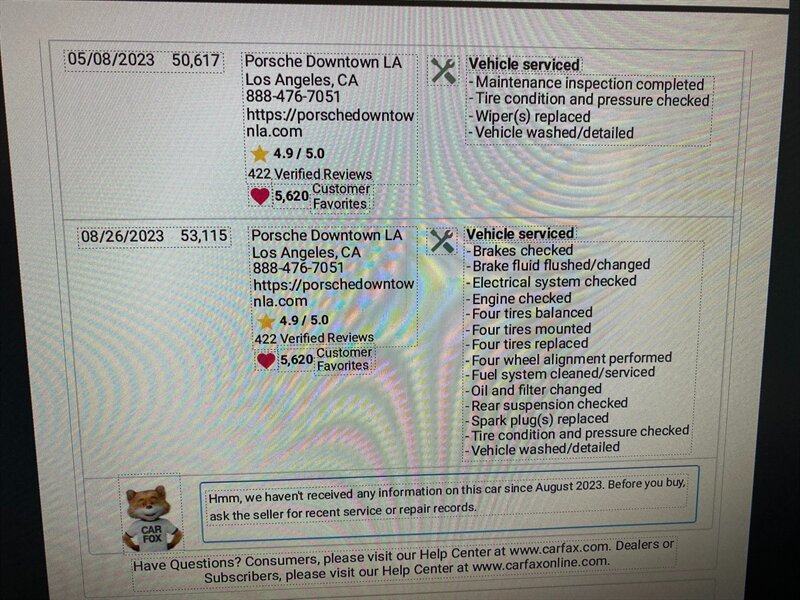 05/08/2023 50,617

Porsche Downtown LA
Los Angeles, CA
888-476-7051
https://porschedowntownla.com
4.9 / 5.0
422 Verified Reviews
5,620 Customer Favorites

Vehicle serviced
- Maintenance inspection completed
- Tire condition and pressure checked
- Wiper(s) replaced
- Vehicle washed/detailed

08/26/2023 53,115

Porsche Downtown LA
Los Angeles, CA
888-476-7051
https://porschedowntownla.com
4.9 / 5.0
422 Verified Reviews
5,620 Customer Favorites

Vehicle serviced
- Brakes checked
- Brake fluid flushed/changed
- Electrical system checked
- Engine checked
- Four tires balanced
- Four tires mounted
- Four tires replaced
- Four wheel alignment performed
- Fuel system cleaned/serviced
- Oil and filter changed
- Rear suspension checked
- Spark plug(s) replaced
- Tire condition and pressure checked
- Vehicle washed/detailed

CAR FOX

Hmm, we haven't received any information on this car since August 2023. Before you buy, ask the seller for recent service or repair records.

Have Questions? Consumers, please visit our Help Center at www.carfax.com. Dealers or Subscribers, please visit our Help Center at www.carfaxonline.com.